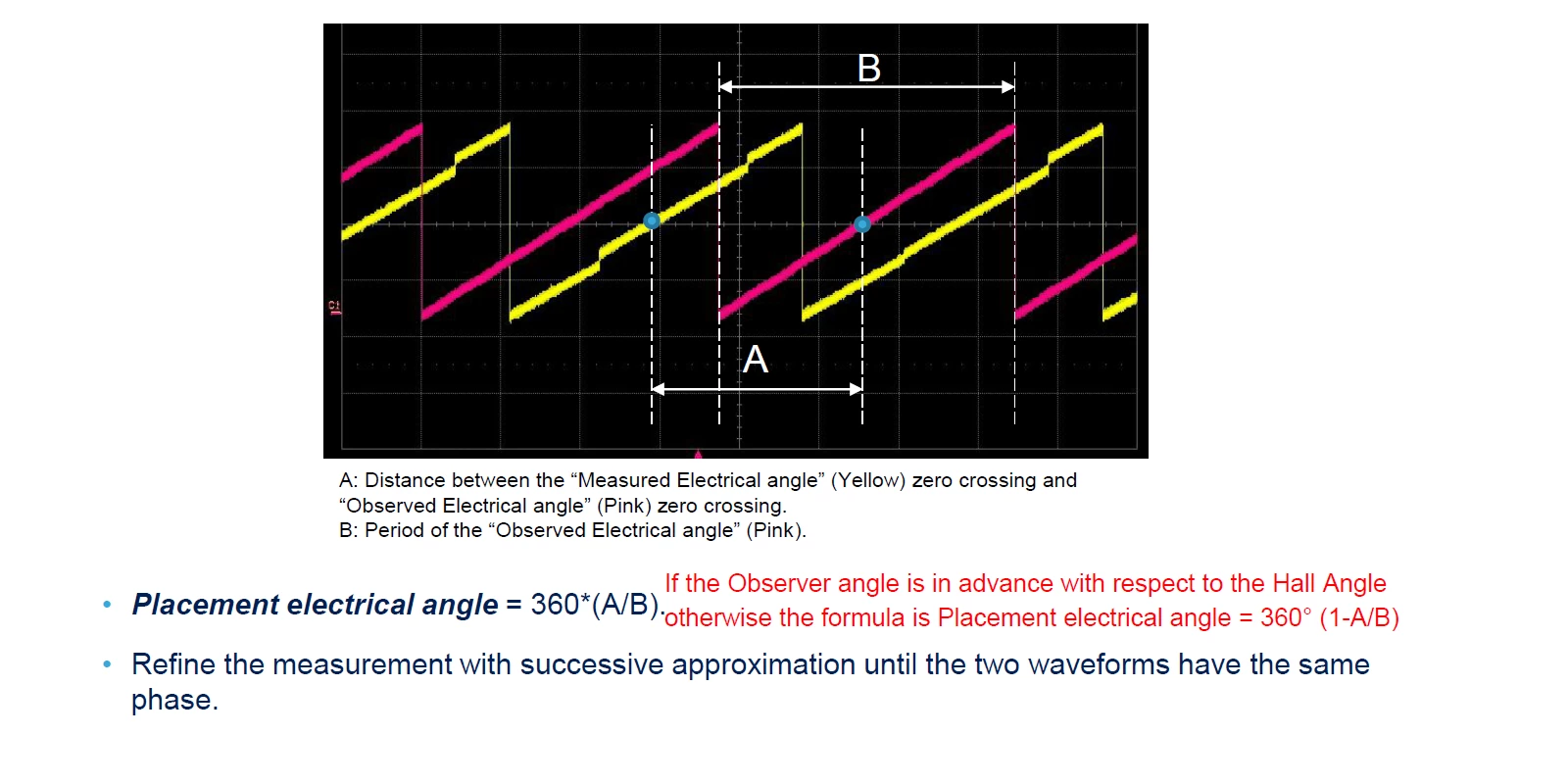 B

A

A: Distance between the "Measured Electrical angle" (Yellow) zero crossing and "Observed Electrical angle" (Pink) zero crossing.
B: Period of the "Observed Electrical angle" (Pink).

• Placement electrical angle = 360*(A/B). If the Observer angle is in advance with respect to the Hall Angle otherwise the formula is Placement electrical angle = 360° (1-A/B)

• Refine the measurement with successive approximation until the two waveforms have the same phase.